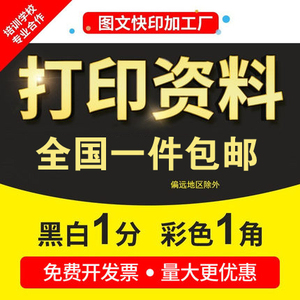 培训学校
专业合作

图文快印加工厂

打印资料

全国一件包邮

偏远地区除外

黑白1分 彩色1角

免费开发票 • 量大更优惠